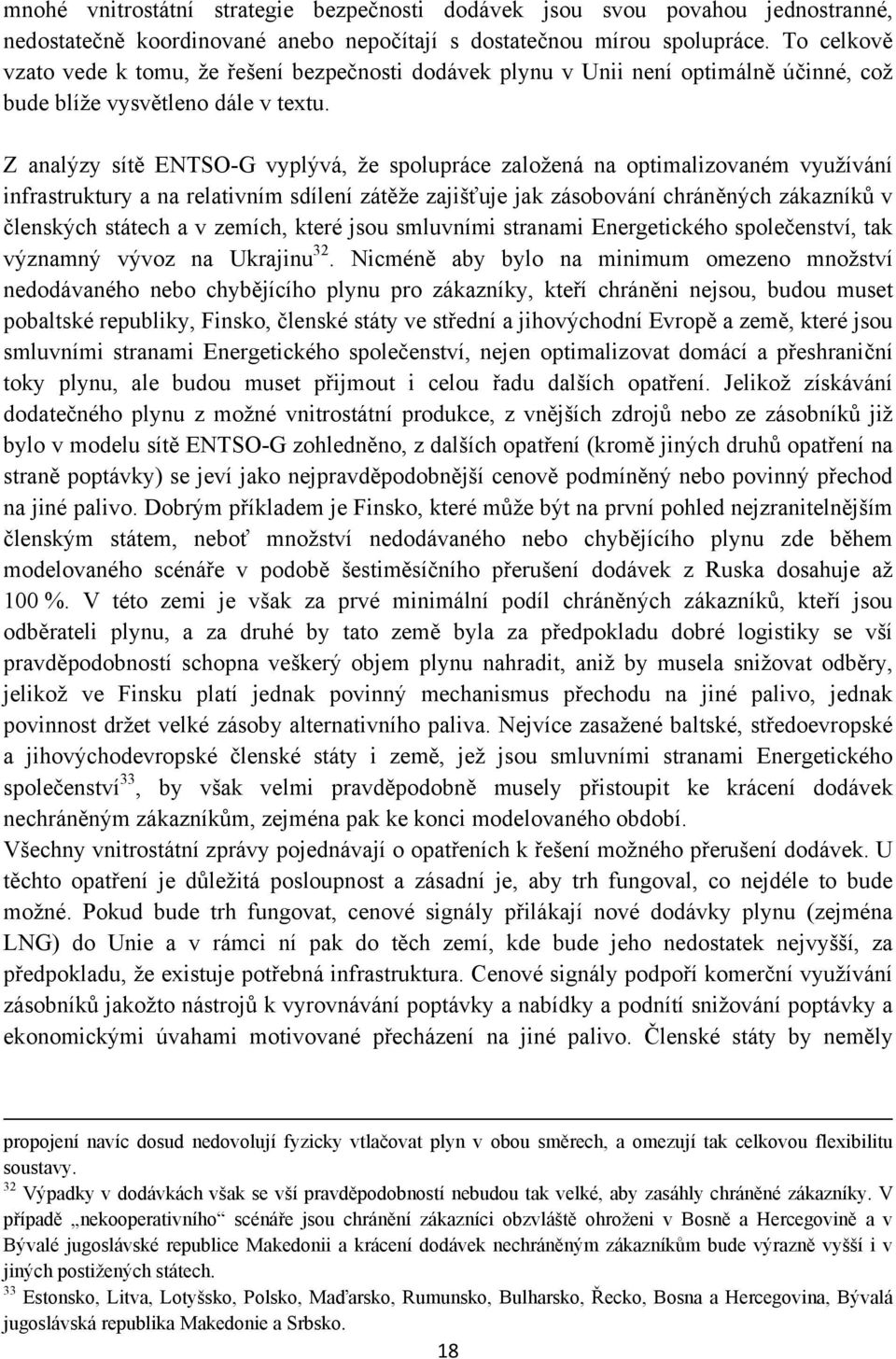 mnohé vnitrostátní strategie bezpečnosti dodávek jsou svou povahou jednostranné, nedostatečně koordinované anebo nepočítají s dostatečnou mírou spolupráce. To celkově vzato vede k tomu, že řešení bezpečnosti dodávek plynu v Unii není optimálně účinné, což bude blíže vysvětleno dále v textu.

Z analýzy sítě ENTSO-G vyplývá, že spolupráce založená na optimalizovaném využívání infrastruktury a na relativním sdílení zátěže zajišťuje jak zásobování chráněných zákazníků v členských státech a v zemích, které jsou smluvními stranami Energetického společenství, tak významný vývoz na Ukrajinu$^{32}$. Nicméně aby bylo na minimum omezeno množství nedodávaného nebo chybějícího plynu pro zákazníky, kteří chráněni nejsou, budou muset pobaltské republiky, Finsko, členské státy ve střední a jihovýchodní Evropě a země, které jsou smluvními stranami Energetického společenství, nejen optimalizovat domácí a přeshraniční toky plynu, ale budou muset přijmout i celou řadu dalších opatření. Jelikož získávání dodatečného plynu z možné vnitrostátní produkce, z vnějších zdrojů nebo ze zásobníků již bylo v modelu sítě ENTSO-G zohledněno, z dalších opatření (kromě jiných druhů opatření na straně poptávky) se jeví jako nejpravděpodobnější cenově podmíněný nebo povinný přechod na jiné palivo. Dobrým příkladem je Finsko, které může být na první pohled nejzranitelnějším členským státem, neboť množství nedodávaného nebo chybějícího plynu zde během modelovaného scénáře v podobě šestiměsíčního přerušení dodávek z Ruska dosahuje až 100 %. V této zemi je však za prvé minimální podíl chráněných zákazníků, kteří jsou odběrateli plynu, a za druhé by tato země byla za předpokladu dobré logistiky se vší pravděpodobností schopna veškerý objem plynu nahradit, aniž by musela snižovat odběry, jelikož ve Finsku platí jednak povinný mechanismus přechodu na jiné palivo, jednak povinnost držet velké zásoby alternativního paliva. Nejvíce zasažené baltské, středoevropské a jihovýchodevropské členské státy i země, jež jsou smluvními stranami Energetického společenství$^{33}$, by však velmi pravděpodobně musely přistoupit ke krácení dodávek nechráněným zákazníkům, zejména pak ke konci modelovaného období.
Všechny vnitrostátní zprávy pojednávají o opatřeních k řešení možného přerušení dodávek. U těchto opatření je důležitá posloupnost a zásadní je, aby trh fungoval, co nejdéle to bude možné. Pokud bude trh fungovat, cenové signály přilákají nové dodávky plynu (zejména LNG) do Unie a v rámci ní pak do těch zemí, kde bude jeho nedostatek nejvyšší, za předpokladu, že existuje potřebná infrastruktura. Cenové signály podpoří komerční využívání zásobníků jakožto nástrojů k vyrovnávání poptávky a nabídky a podnítí snižování poptávky a ekonomickými úvahami motivované přecházení na jiné palivo. Členské státy by neměly

propojení navíc dosud nedovolují fyzicky vtlačovat plyn v obou směrech, a omezují tak celkovou flexibilitu soustavy.
$^{32}$ Výpadky v dodávkách však se vší pravděpodobností nebudou tak velké, aby zasáhly chráněné zákazníky. V případě „nekooperativního“ scénáře jsou chránění zákazníci obzvláště ohroženi v Bosně a Hercegovině a v Bývalé jugoslávské republice Makedonii a krácení dodávek nechráněným zákazníkům bude výrazně vyšší i v jiných postižených státech.
$^{33}$ Estonsko, Litva, Lotyšsko, Polsko, Maďarsko, Rumunsko, Bulharsko, Řecko, Bosna a Hercegovina, Bývalá jugoslávská republika Makedonie a Srbsko.

18